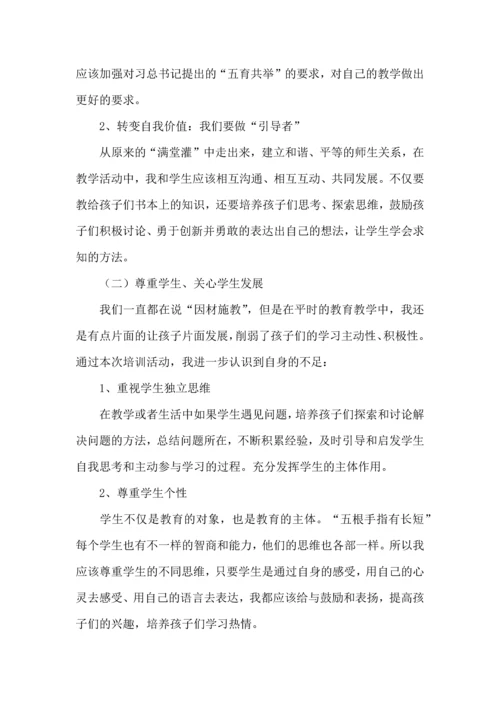 应该加强对习总书记提出的“五育共举”的要求，对自己的教学做出更好的要求。

2、转变自我价值：我们要做“引导者”

从原来的“满堂灌”中走出来，建立和谐、平等的师生关系，在教学活动中，我和学生应该相互沟通、相互互动、共同发展。不仅要教给孩子们书本上的知识，还要培养孩子们思考、探索思维，鼓励孩子们积极讨论、勇于创新并勇敢的表达出自己的想法，让学生学会求知的方法。

（二）尊重学生、关心学生发展

我们一直都在说“因材施教”，但是在平时的教育教学中，我还是有点片面的让孩子片面发展，削弱了孩子们的学习主动性、积极性。通过本次培训活动，我进一步认识到自身的不足：

1、重视学生独立思维

在教学或者生活中如果学生遇见问题，培养孩子们探索和讨论解决问题的方法，总结问题所在，不断积累经验，及时引导和启发学生自我思考和主动参与学习的过程。充分发挥学生的主体作用。

2、尊重学生个性

学生不仅是教育的对象，也是教育的主体。“五根手指有长短”每个学生也有不一样的智商和能力，他们的思维也各部一样。所以我应该尊重学生的不同思维，只要学生是通过自身的感受，用自己的心灵去感受、用自己的语言去表达，我都应该给与鼓励和表扬，提高孩子们的兴趣，培养孩子们学习热情。